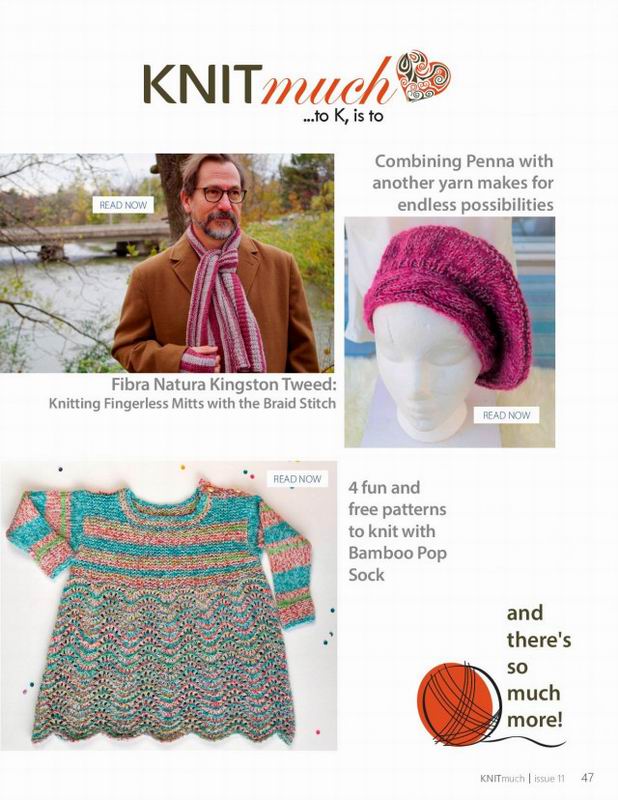 KNITmuch
...to K, is to

READ NOW

Fibra Natura Kingston Tweed:
Knitting Fingerless Mitts with the Braid Stitch

Combining Penna with another yarn makes for endless possibilities

READ NOW

READ NOW

4 fun and free patterns to knit with Bamboo Pop Sock

and there's so much more!

KNITmuch | issue 11 47